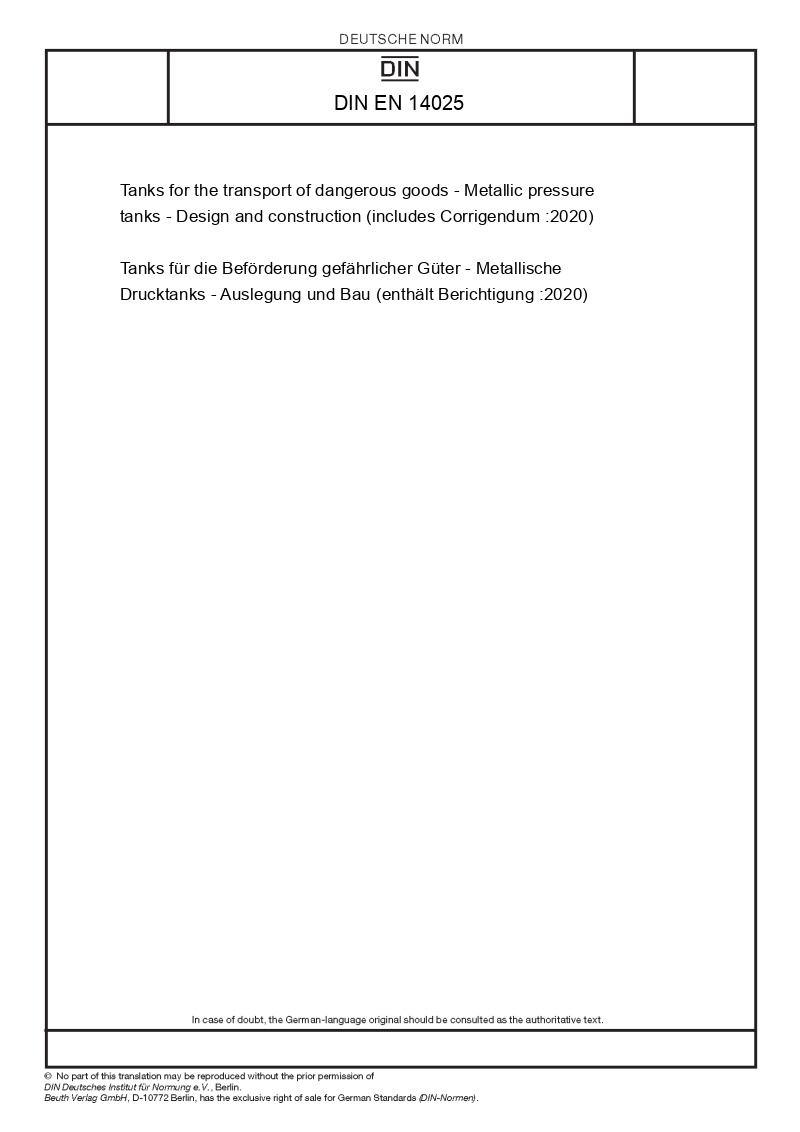 DEUTSCHE NORM

DIN

DIN EN 14025

Tanks for the transport of dangerous goods - Metallic pressure tanks - Design and construction (includes Corrigendum :2020)

Tanks für die Beförderung gefährlicher Güter - Metallische Drucktanks - Auslegung und Bau (enthält Berichtigung :2020)

In case of doubt, the German-language original should be consulted as the authoritative text.

© No part of this translation may be reproduced without the prior permission of DIN Deutsches Institut für Normung e.V., Berlin.
Beuth Verlag GmbH, D-10772 Berlin, has the exclusive right of sale for German Standards (DIN-Normen).